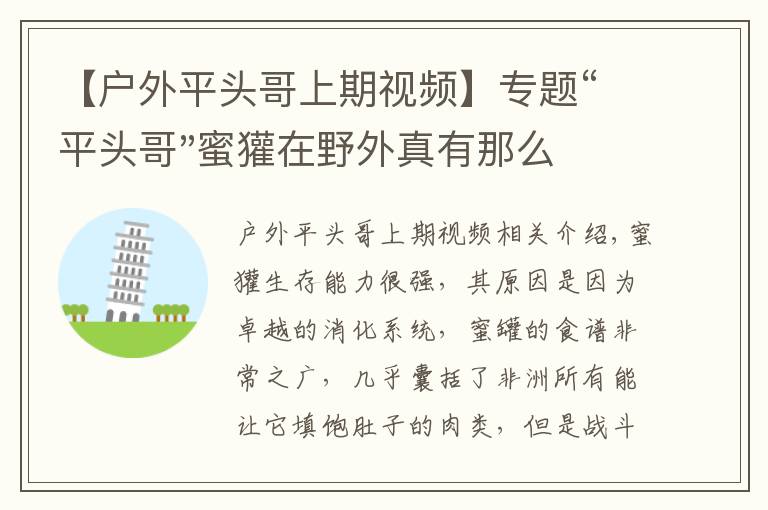 【户外平头哥上期视频】专题“平头哥”蜜獾在野外真有那么

户外平头哥上期视频相关介绍，蜜獾生存能力很强，其原因是因为卓越的消化系统，蜜罐的食谱非常之广，几乎囊括了非洲所有能让它填饱肚子的肉类，但是战斗